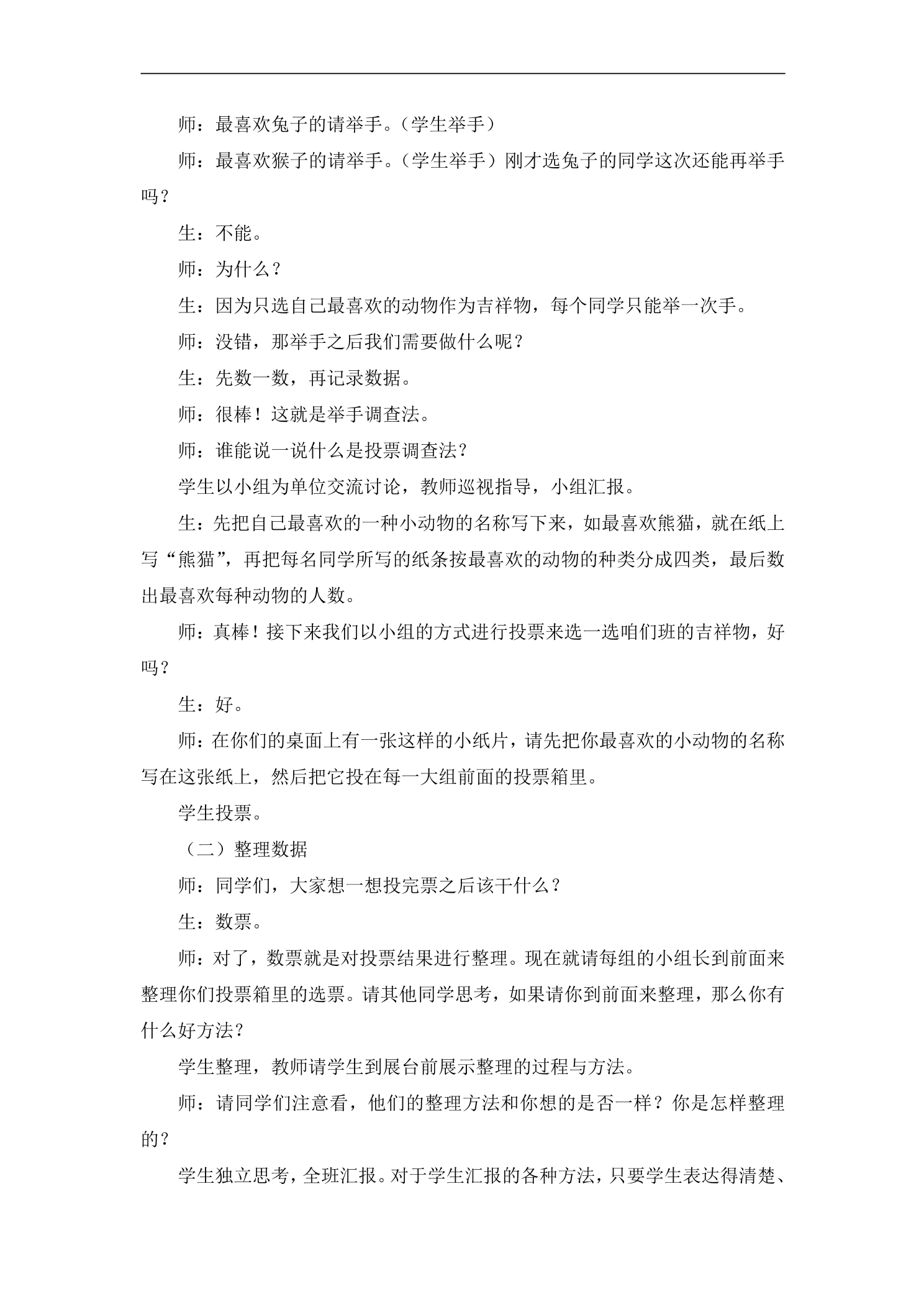 师：最喜欢兔子的请举手。（学生举手）

师：最喜欢猴子的请举手。（学生举手）刚才选兔子的同学这次还能再举手吗？

生：不能。

师：为什么？

生：因为只选自己最喜欢的动物作为吉祥物，每个同学只能举一次手。

师：没错，那举手之后我们需要做什么呢？

生：先数一数，再记录数据。

师：很棒！这就是举手调查法。

师：谁能说一说什么是投票调查法？

学生以小组为单位交流讨论，教师巡视指导，小组汇报。

生：先把自己最喜欢的一种小动物的名称写下来，如最喜欢熊猫，就在纸上写“熊猫”，再把每名同学所写的纸条按最喜欢的动物的种类分成四类，最后数出最喜欢每种动物的人数。

师：真棒！接下来我们以小组的方式进行投票来选一选咱们班的吉祥物，好吗？

生：好。

师：在你们的桌面上有一张这样的小纸片，请先把你最喜欢的小动物的名称写在这张纸上，然后把它投在每一大组前面的投票箱里。

学生投票。

（二）整理数据

师：同学们，大家想一想投完票之后该干什么？

生：数票。

师：对了，数票就是对投票结果进行整理。现在就请每组的小组长到前面来整理你们投票箱里的选票。请其他同学思考，如果请你到前面来整理，那么你有什么好方法？

学生整理，教师请学生到展台前展示整理的过程与方法。

师：请同学们注意看，他们的整理方法和你想的是否一样？你是怎样整理的？

学生独立思考，全班汇报。对于学生汇报的各种方法，只要学生表达得清楚、